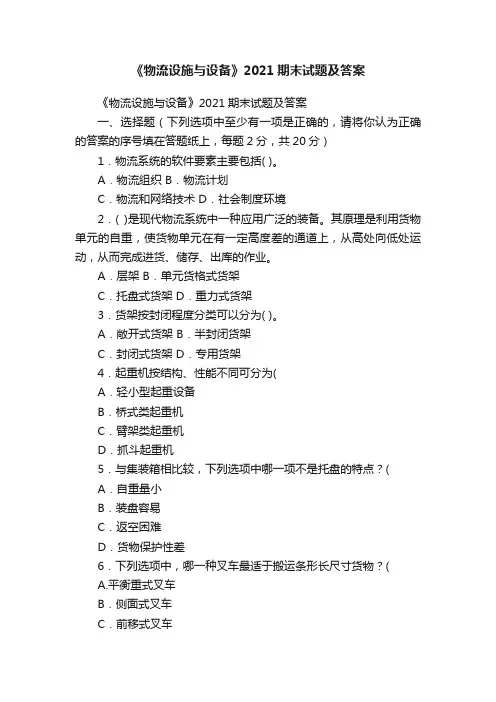 《物流设施与设备》2021 期末试题及答案

《物流设施与设备》2021 期末试题及答案

一、选择题（下列选项中至少有一项是正确的，请将你认为正确的答案的序号填在答题纸上，每题 2 分，共 20 分）

1．物流系统的软件要素主要包括( )。

A．物流组织 B．物流计划

C．物流和网络技术 D．社会制度环境

2．( )是现代物流系统中一种应用广泛的装备。其原理是利用货物单元的自重，使货物单元在有一定高度差的通道上，从高处向低处运动，从而完成进货、储存、出库的作业。

A．层架 B．单元货格式货架

C．托盘式货架 D．重力式货架

3．货架按封闭程度分类可以分为( )。

A．敞开式货架 B．半封闭货架

C．封闭式货架 D．专用货架

4．起重机按结构、性能不同可分为(

A．轻小型起重设备

B．桥式类起重机

C．臂架类起重机

D．抓斗起重机

5．与集装箱相比较，下列选项中哪一项不是托盘的特点？(

A．自重量小

B．装盘容易

C．返空困难

D．货物保护性差

6．下列选项中，哪一种叉车最适于搬运条形长尺寸货物？(

A.平衡重式叉车

B．侧面式叉车

C．前移式叉车